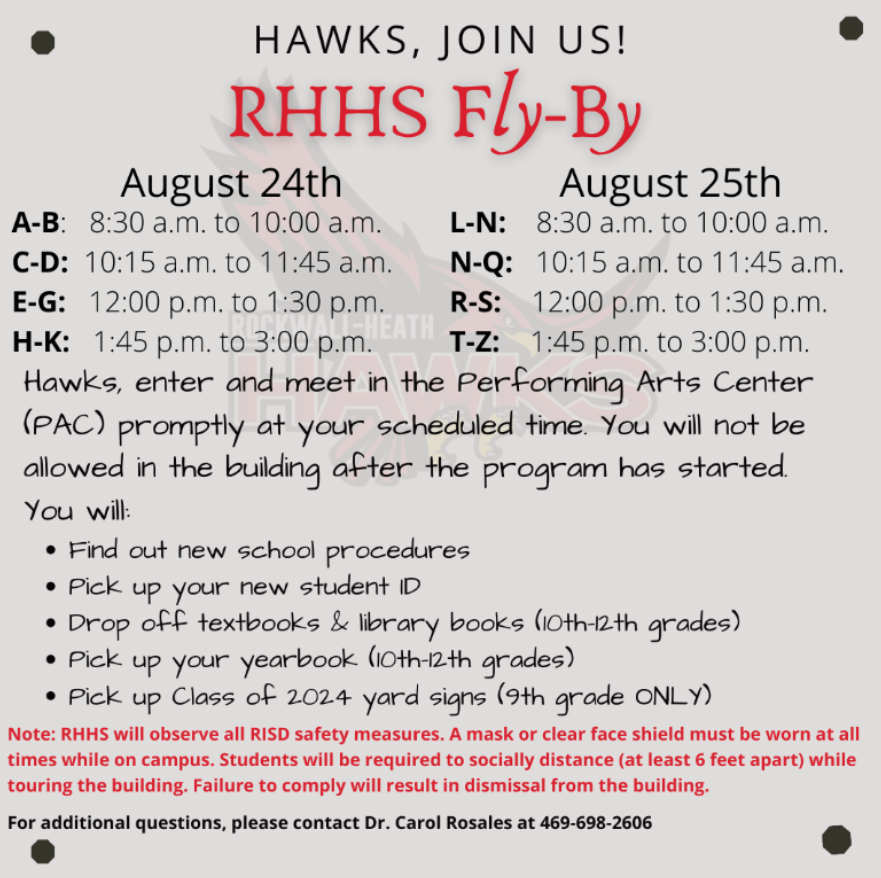 HAWKS, JOIN US!

RHHS Fly-By

August 24th
A-B: 8:30 a.m. to 10:00 a.m.
C-D: 10:15 a.m. to 11:45 a.m.
E-G: 12:00 p.m. to 1:30 p.m.
H-K: 1:45 p.m. to 3:00 p.m.

August 25th
L-N: 8:30 a.m. to 10:00 a.m.
N-Q: 10:15 a.m. to 11:45 a.m.
R-S: 12:00 p.m. to 1:30 p.m.
T-Z: 1:45 p.m. to 3:00 p.m.

ROCKWALL-HEATH
HAWKS

Hawks, enter and meet in the Performing Arts Center (PAC) promptly at your scheduled time. You will not be allowed in the building after the program has started.

You will:
• Find out new school procedures
• Pick up your new student ID
• Drop off textbooks & library books (10th-12th grades)
• Pick up your yearbook (10th-12th grades)
• Pick up Class of 2024 yard signs (9th grade ONLY)

Note: RHHS will observe all RISD safety measures. A mask or clear face shield must be worn at all times while on campus. Students will be required to socially distance (at least 6 feet apart) while touring the building. Failure to comply will result in dismissal from the building.

For additional questions, please contact Dr. Carol Rosales at 469-698-2606